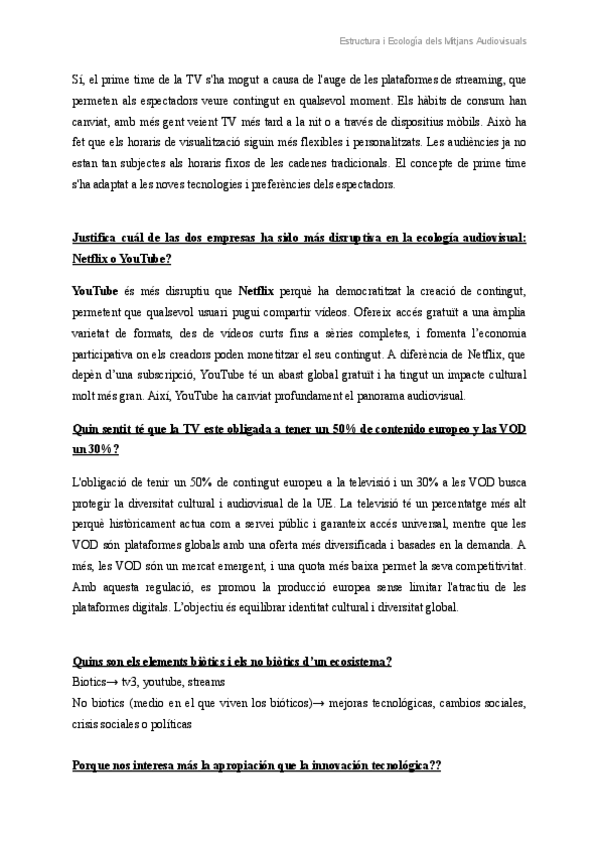 Estructura i Ecología dels Mitjans Audiovisuals

Sí, el prime time de la TV s'ha mogut a causa de l'auge de les plataformes de streaming, que permeten als espectadors veure contingut en qualsevol moment. Els hàbits de consum han canviat, amb més gent veient TV més tard a la nit o a través de dispositius mòbils. Això ha fet que els horaris de visualització siguin més flexibles i personalitzats. Les audiències ja no estan tan subjectes als horaris fixos de les cadenes tradicionals. El concepte de prime time s'ha adaptat a les noves tecnologies i preferències dels espectadors.

Justifica cuál de las dos empresas ha sido más disruptiva en la ecología audiovisual: Netflix o YouTube?

YouTube és més disruptiu que Netflix perquè ha democratitzat la creació de contingut, permetent que qualsevol usuari pugui compartir vídeos. Ofereix accés gratuït a una àmplia varietat de formats, des de vídeos curts fins a sèries completes, i fomenta l'economia participativa on els creadors poden monetitzar el seu contingut. A diferència de Netflix, que depèn d'una subscripció, YouTube té un abast global gratuït i ha tingut un impacte cultural molt més gran. Així, YouTube ha canviat profundament el panorama audiovisual.

Quin sentit té que la TV este obligada a tener un 50% de contenido europeo y las VOD un 30%?

L'obligació de tenir un 50% de contingut europeu a la televisió i un 30% a les VOD busca protegir la diversitat cultural i audiovisual de la UE. La televisió té un percentatge més alt perquè històricament actua com a servei públic i garanteix accés universal, mentre que les VOD són plataformes globals amb una oferta més diversificada i basades en la demanda. A més, les VOD són un mercat emergent, i una quota més baixa permet la seva competitivitat. Amb aquesta regulació, es promou la producció europea sense limitar l'atractiu de les plataformes digitals. L'objectiu és equilibrar identitat cultural i diversitat global.

Quins son els elements biòtics i els no biòtics d'un ecosistema?

Biotics→ tv3, youtube, streams

No biotics (medio en el que viven los bióticos)→ mejoras tecnológicas, cambios sociales, crisis sociales o políticas

Porque nos interesa más la apropiación que la innovación tecnológica??